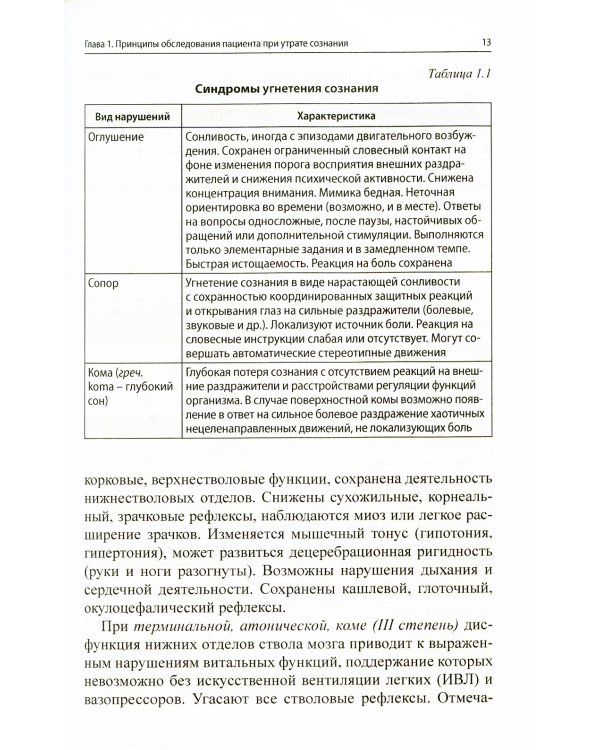 Глава 1. Принципы обследования пациента при утрате сознания

13

Таблица 1.1

Синдромы угнетения сознания

| Вид нарушений | Характеристика |
|---|---|
| Оглушение | Сонливость, иногда с эпизодами двигательного возбуждения. Сохранен ограниченный словесный контакт на фоне изменения порога восприятия внешних раздражителей и снижения психической активности. Снижена концентрация внимания. Мимика бедная. Неточная ориентировка во времени (возможно, и в месте). Ответы на вопросы односложные, после паузы, настойчивых обращений или дополнительной стимуляции. Выполняются только элементарные задания и в замедленном темпе. Быстрая истощаемость. Реакция на боль сохранена |
| Сопор | Угнетение сознания в виде нарастающей сонливости с сохранностью координированных защитных реакций и открывания глаз на сильные раздражители (болевые, звуковые и др.). Локализуют источник боли. Реакция на словесные инструкции слабая или отсутствует. Могут совершать автоматические стереотипные движения |
| Кома (греч. koma – глубокий сон) | Глубокая потеря сознания с отсутствием реакций на внешние раздражители и расстройствами регуляции функций организма. В случае поверхностной комы возможно появление в ответ на сильное болевое раздражение хаотичных нецеленаправленных движений, не локализующих боль |

корковые, верхнестволовые функции, сохранена деятельность нижнестволовых отделов. Снижены сухожильные, корнеальный, зрачковые рефлексы, наблюдаются миоз или легкое расширение зрачков. Изменяется мышечный тонус (гипотония, гипертония), может развиться децеребрационная ригидность (руки и ноги разогнуты). Возможны нарушения дыхания и сердечной деятельности. Сохранены кашлевой, глоточный, окулоцефалический рефлексы.

При терминальной, атонической, коме (III степень) дисфункция нижних отделов ствола мозга приводит к выраженным нарушениям витальных функций, поддержание которых невозможно без искусственной вентиляции легких (ИВЛ) и вазопрессоров. Угасают все стволовые рефлексы. Отмеча-